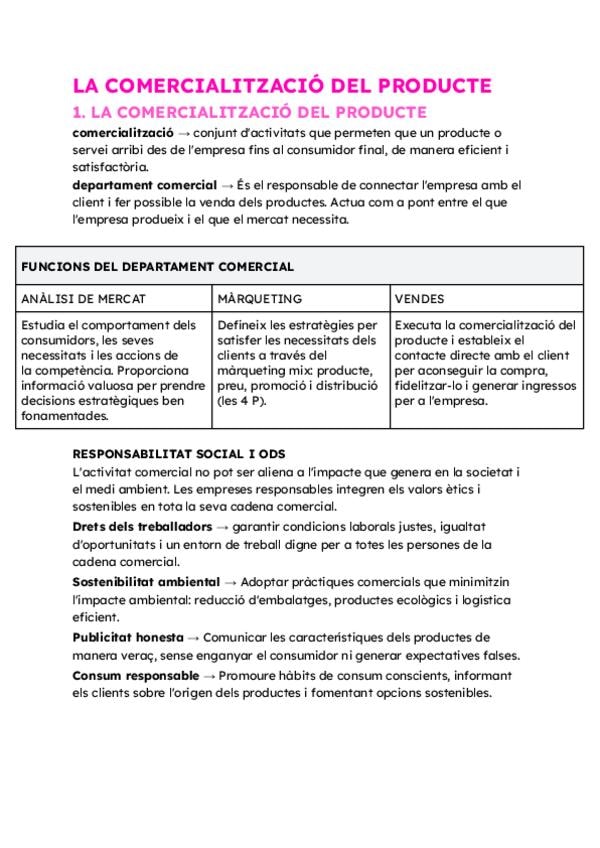 LA COMERCIALITZACIÓ DEL PRODUCTE

1. LA COMERCIALITZACIÓ DEL PRODUCTE

comercialització → conjunt d'activitats que permeten que un producte o servei arribi des de l'empresa fins al consumidor final, de manera eficient i satisfactòria.

departament comercial → És el responsable de connectar l'empresa amb el client i fer possible la venda dels productes. Actua com a pont entre el que l'empresa produeix i el que el mercat necessita.

| FUNCIONS DEL DEPARTAMENT COMERCIAL | | |
|---|---|---|
| ANÀLISI DE MERCAT | MÀRQUETING | VENDES |
| Estudia el comportament dels consumidors, les seves necessitats i les accions de la competència. Proporciona informació valuosa per prendre decisions estratègiques ben fonamentades. | Defineix les estratègies per satisfer les necessitats dels clients a través del màrqueting mix: producte, preu, promoció i distribució (les 4 P). | Executa la comercialització del producte i estableix el contacte directe amb el client per aconseguir la compra, fidelitzar-lo i generar ingressos per a l'empresa. |

RESPONSABILITAT SOCIAL I ODS

L'activitat comercial no pot ser aliena a l'impacte que genera en la societat i el medi ambient. Les empreses responsables integren els valors ètics i sostenibles en tota la seva cadena comercial.

Drets dels treballadors → garantir condicions laborals justes, igualtat d'oportunitats i un entorn de treball digne per a totes les persones de la cadena comercial.

Sostenibilitat ambiental → Adoptar pràctiques comercials que minimitzin l'impacte ambiental: reducció d'embalatges, productes ecològics i logística eficient.

Publicitat honesta → Comunicar les característiques dels productes de manera veraç, sense enganyar el consumidor ni generar expectatives falses.

Consum responsable → Promoure hàbits de consum conscients, informant els clients sobre l'origen dels productes i fomentant opcions sostenibles.